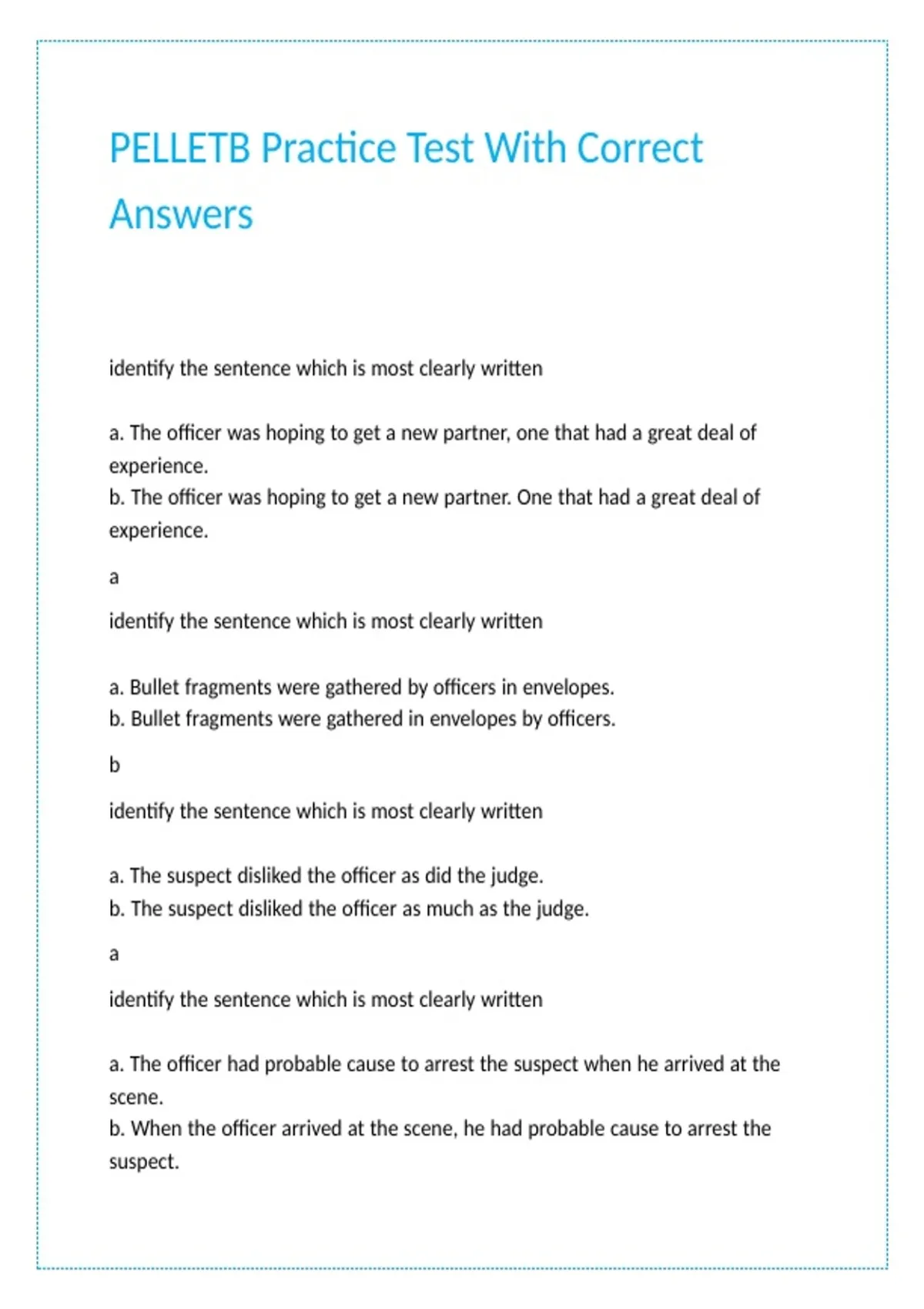 PELLETB Practice Test With Correct Answers

identify the sentence which is most clearly written

a. The officer was hoping to get a new partner, one that had a great deal of experience.
b. The officer was hoping to get a new partner. One that had a great deal of experience.

a

identify the sentence which is most clearly written

a. Bullet fragments were gathered by officers in envelopes.
b. Bullet fragments were gathered in envelopes by officers.

b

identify the sentence which is most clearly written

a. The suspect disliked the officer as did the judge.
b. The suspect disliked the officer as much as the judge.

a

identify the sentence which is most clearly written

a. The officer had probable cause to arrest the suspect when he arrived at the scene.
b. When the officer arrived at the scene, he had probable cause to arrest the suspect.